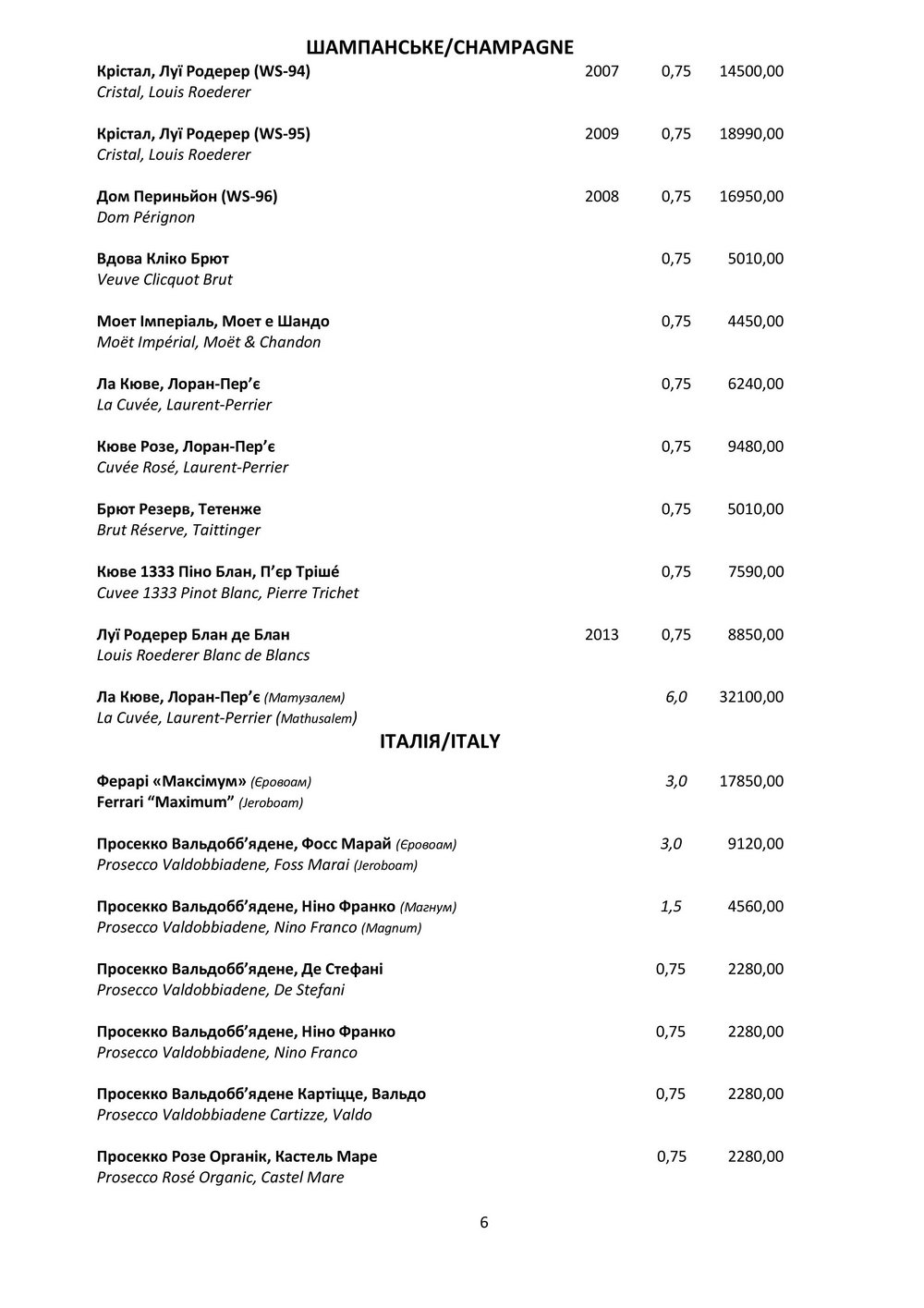 ШАМПАНСЬКЕ/CHAMPAGNE

Крістал, Луї Родерер (WS-94) 2007 0,75 14500,00
Cristal, Louis Roederer

Крістал, Луї Родерер (WS-95) 2009 0,75 18990,00
Cristal, Louis Roederer

Дом Периньйон (WS-96) 2008 0,75 16950,00
Dom Pérignon

Вдова Кліко Брют 0,75 5010,00
Veuve Clicquot Brut

Моет Імперіаль, Моет е Шандо 0,75 4450,00
Moët Impérial, Moët & Chandon

Ла Кюве, Лоран-Пер'є 0,75 6240,00
La Cuvée, Laurent-Perrier

Кюве Розе, Лоран-Пер'є 0,75 9480,00
Cuvée Rosé, Laurent-Perrier

Брют Резерв, Тетенже 0,75 5010,00
Brut Réserve, Taittinger

Кюве 1333 Піно Блан, П'єр Трішé 0,75 7590,00
Cuvee 1333 Pinot Blanc, Pierre Trichet

Луї Родерер Блан де Блан 2013 0,75 8850,00
Louis Roederer Blanc de Blancs

Ла Кюве, Лоран-Пер'є (Матузалем) 6,0 32100,00
La Cuvée, Laurent-Perrier (Mathusalem)

ІТАЛІЯ/ITALY

Ферарі «Максімум» (Єровоам) 3,0 17850,00
Ferrari "Maximum" (Jeroboam)

Просекко Вальдобб'ядене, Фосс Марай (Єровоам) 3,0 9120,00
Prosecco Valdobbiadene, Foss Marai (Jeroboam)

Просекко Вальдобб'ядене, Ніно Франко (Магнум) 1,5 4560,00
Prosecco Valdobbiadene, Nino Franco (Magnum)

Просекко Вальдобб'ядене, Де Стефані 0,75 2280,00
Prosecco Valdobbiadene, De Stefani

Просекко Вальдобб'ядене, Ніно Франко 0,75 2280,00
Prosecco Valdobbiadene, Nino Franco

Просекко Вальдобб'ядене Картіцце, Вальдо 0,75 2280,00
Prosecco Valdobbiadene Cartizze, Valdo

Просекко Розе Органік, Кастель Маре 0,75 2280,00
Prosecco Rosé Organic, Castel Mare

6